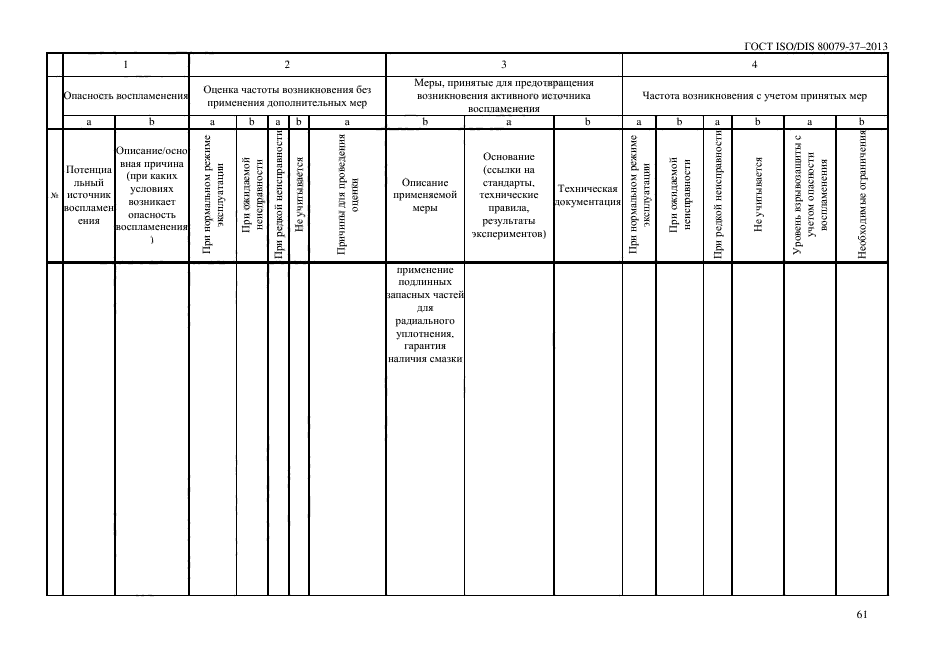 ГОСТ ISO/DIS 80079-37–2013

| | 1 | | 2 | | | | | 3 | | | 4 | | | | | |
|---|---|---|---|---|---|---|---|---|---|---|---|---|---|---|---|---|
| | Опасность воспламенения | | Оценка частоты возникновения без применения дополнительных мер | | | | | Меры, принятые для предотвращения возникновения активного источника воспламенения | | | Частота возникновения с учетом принятых мер | | | | | |
| | a | b | a | b | a | b | a | b | a | b | a | b | a | b | a | b |
| № | Потенциальный источник воспламенения | Описание/основная причина (при каких условиях возникает опасность воспламенения) | При нормальном режиме эксплуатации | При ожидаемой неисправности | При редкой неисправности | Не учитывается | Причины для проведения оценки | Описание применяемой меры | Основание (ссылки на стандарты, технические правила, результаты экспериментов) | Техническая документация | При нормальном режиме эксплуатации | При ожидаемой неисправности | При редкой неисправности | Не учитывается | Уровень взрывозащиты с учетом опасности воспламенения | Необходимые ограничения |
| | | | | | | | | применение подлинных запасных частей для радиального уплотнения, гарантия наличия смазки | | | | | | | | |

61